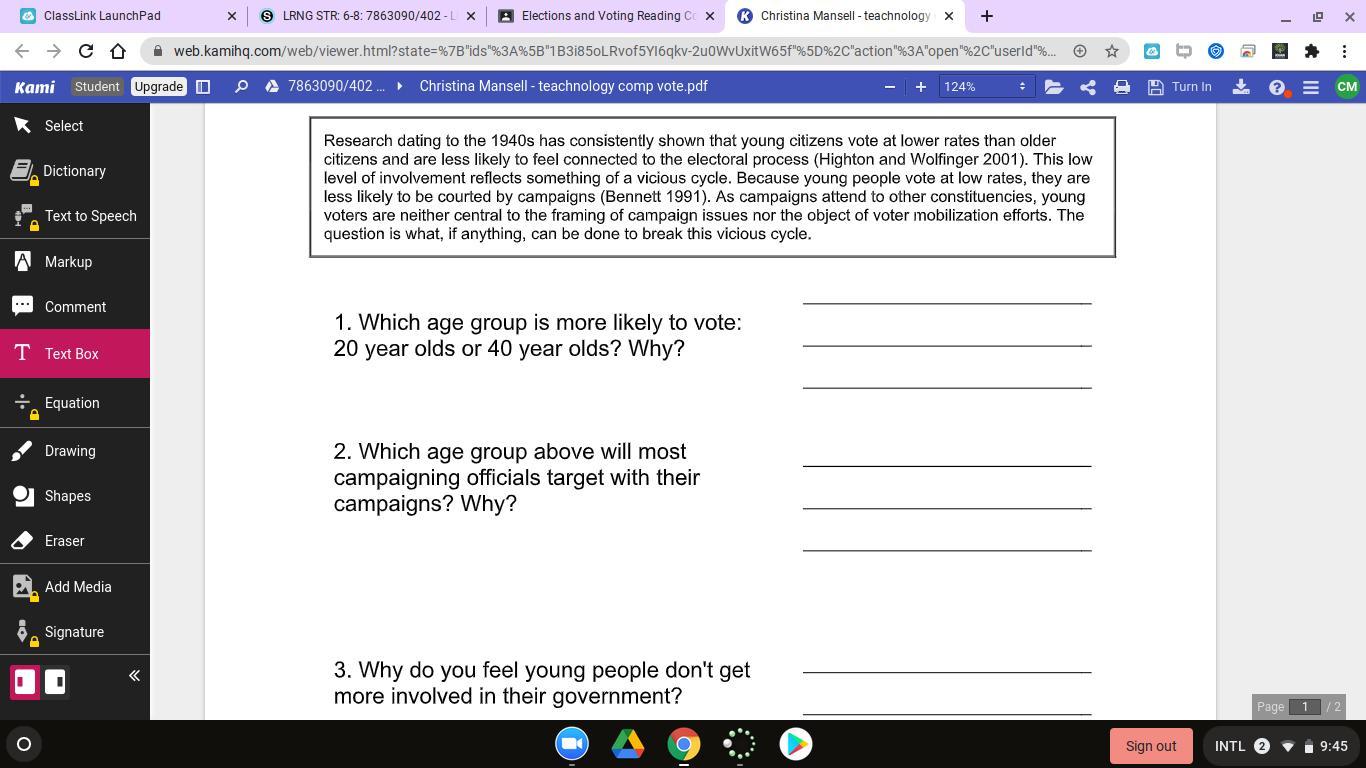 ClassLink LaunchPad
LRNG STR: 6-8: 7863090/402 - L
Elections and Voting Reading Co
Christina Mansell - teachnology
web.kamihq.com/web/viewer.html?state=%7B"ids"%3A%5B"1B3i85oLRvof5YI6qkv-2u0WvUxitW65f"%5D%2C"action"%3A"open"%2C"userId"%...

Kami Student Upgrade 7863090/402 ... Christina Mansell - teachnology comp vote.pdf 124% Turn In CM

Select
Dictionary
Text to Speech
Markup
Comment
Text Box
Equation
Drawing
Shapes
Eraser
Add Media
Signature

Research dating to the 1940s has consistently shown that young citizens vote at lower rates than older citizens and are less likely to feel connected to the electoral process (Highton and Wolfinger 2001). This low level of involvement reflects something of a vicious cycle. Because young people vote at low rates, they are less likely to be courted by campaigns (Bennett 1991). As campaigns attend to other constituencies, young voters are neither central to the framing of campaign issues nor the object of voter mobilization efforts. The question is what, if anything, can be done to break this vicious cycle.

1. Which age group is more likely to vote: 20 year olds or 40 year olds? Why?

2. Which age group above will most campaigning officials target with their campaigns? Why?

3. Why do you feel young people don't get more involved in their government?

Page 1 / 2

Sign out INTL 2 9:45